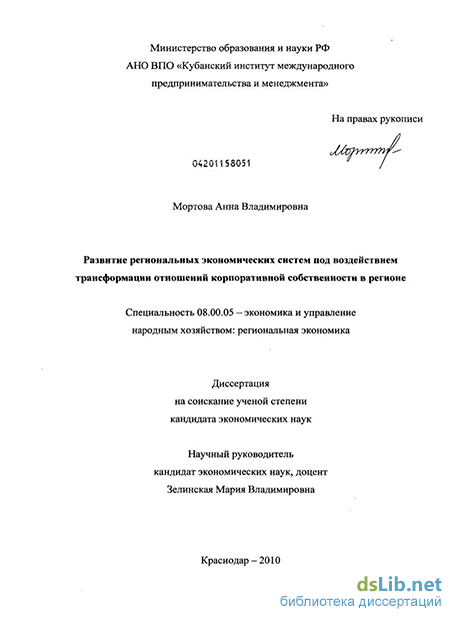 Министерство образования и науки РФ
АНО ВПО «Кубанский институт международного предпринимательства и менеджмента»

На правах рукописи

Мортова

04201158051

Мортова Анна Владимировна

Развитие региональных экономических систем под воздействием трансформации отношений корпоративной собственности в регионе

Специальность 08.00.05 – экономика и управление народным хозяйством: региональная экономика

Диссертация
на соискание ученой степени
кандидата экономических наук

Научный руководитель
кандидат экономических наук, доцент
Зелинская Мария Владимировна

Краснодар – 2010

dsLib.net
библиотека диссертаций